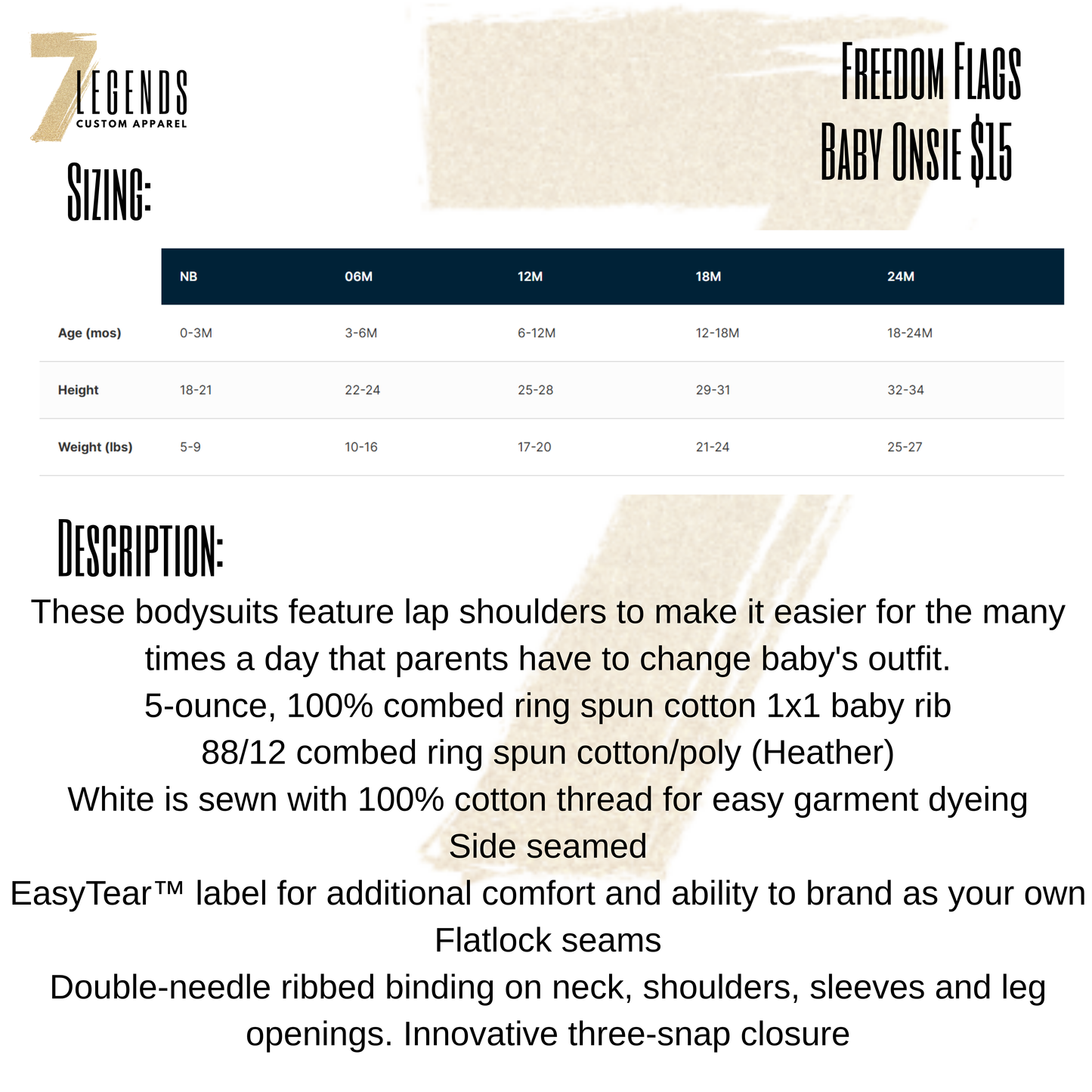 7 LEGENDS
CUSTOM APPAREL

FREEDOM FLAGS
BABY ONSIE $15

SIZING:

| | NB | 06M | 12M | 18M | 24M |
|---|---|---|---|---|---|
| Age (mos) | 0-3M | 3-6M | 6-12M | 12-18M | 18-24M |
| Height | 18-21 | 22-24 | 25-28 | 29-31 | 32-34 |
| Weight (lbs) | 5-9 | 10-16 | 17-20 | 21-24 | 25-27 |

DESCRIPTION:

These bodysuits feature lap shoulders to make it easier for the many times a day that parents have to change baby's outfit.
5-ounce, 100% combed ring spun cotton 1x1 baby rib
88/12 combed ring spun cotton/poly (Heather)
White is sewn with 100% cotton thread for easy garment dyeing
Side seamed
EasyTear™ label for additional comfort and ability to brand as your own
Flatlock seams
Double-needle ribbed binding on neck, shoulders, sleeves and leg openings. Innovative three-snap closure